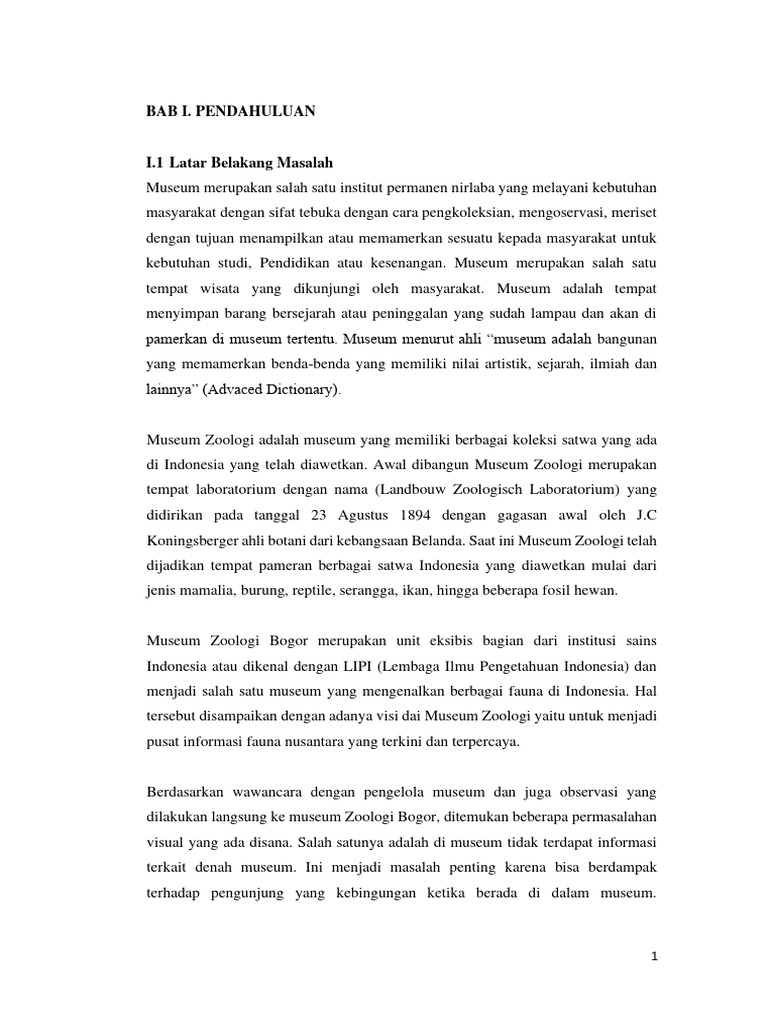 BAB I. PENDAHULUAN

I.1 Latar Belakang Masalah

Museum merupakan salah satu institut permanen nirlaba yang melayani kebutuhan masyarakat dengan sifat tebuka dengan cara pengkoleksian, mengoservasi, meriset dengan tujuan menampilkan atau memamerkan sesuatu kepada masyarakat untuk kebutuhan studi, Pendidikan atau kesenangan. Museum merupakan salah satu tempat wisata yang dikunjungi oleh masyarakat. Museum adalah tempat menyimpan barang bersejarah atau peninggalan yang sudah lampau dan akan di pamerkan di museum tertentu. Museum menurut ahli "museum adalah bangunan yang memamerkan benda-benda yang memiliki nilai artistik, sejarah, ilmiah dan lainnya" (Advaced Dictionary).

Museum Zoologi adalah museum yang memiliki berbagai koleksi satwa yang ada di Indonesia yang telah diawetkan. Awal dibangun Museum Zoologi merupakan tempat laboratorium dengan nama (Landbouw Zoologisch Laboratorium) yang didirikan pada tanggal 23 Agustus 1894 dengan gagasan awal oleh J.C Koningsberger ahli botani dari kebangsaan Belanda. Saat ini Museum Zoologi telah dijadikan tempat pameran berbagai satwa Indonesia yang diawetkan mulai dari jenis mamalia, burung, reptile, serangga, ikan, hingga beberapa fosil hewan.

Museum Zoologi Bogor merupakan unit eksibis bagian dari institusi sains Indonesia atau dikenal dengan LIPI (Lembaga Ilmu Pengetahuan Indonesia) dan menjadi salah satu museum yang mengenalkan berbagai fauna di Indonesia. Hal tersebut disampaikan dengan adanya visi dai Museum Zoologi yaitu untuk menjadi pusat informasi fauna nusantara yang terkini dan terpercaya.

Berdasarkan wawancara dengan pengelola museum dan juga observasi yang dilakukan langsung ke museum Zoologi Bogor, ditemukan beberapa permasalahan visual yang ada disana. Salah satunya adalah di museum tidak terdapat informasi terkait denah museum. Ini menjadi masalah penting karena bisa berdampak terhadap pengunjung yang kebingungan ketika berada di dalam museum.

1